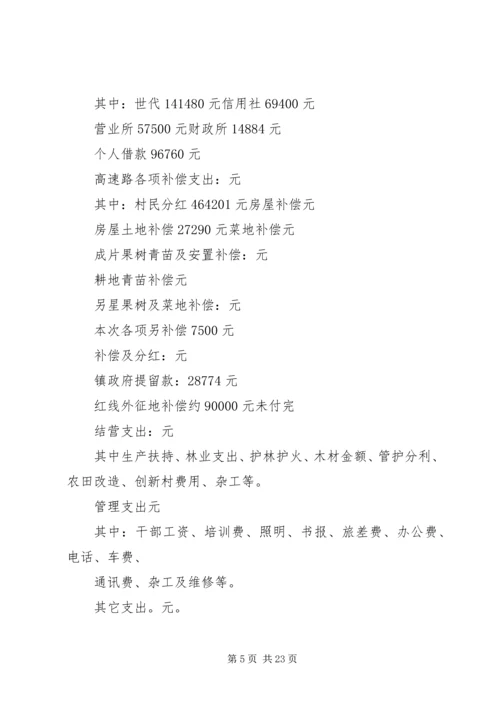 其中：世代 141480 元信用社 69400 元

营业所 57500 元财政所 14884 元

个人借款 96760 元

高速路各项补偿支出：元

其中：村民分红 464201 元房屋补偿元

房屋土地补偿 27290 元菜地补偿元

成片果树青苗及安置补偿：元

耕地青苗补偿元

另星果树及菜地补偿：元

本次各项另补偿 7500 元

补偿及分红：元

镇政府提留款：28774 元

红线外征地补偿约 90000 元未付完

结营支出：元

其中生产扶持、林业支出、护林护火、木材金额、管护分利、农田改造、创新村费用、杂工等。

管理支出元

其中：干部工资、培训费、照明、书报、旅差费、办公费、电话、车费、

通讯费、杂工及维修等。

其它支出。元。

第 5 页 共 23 页